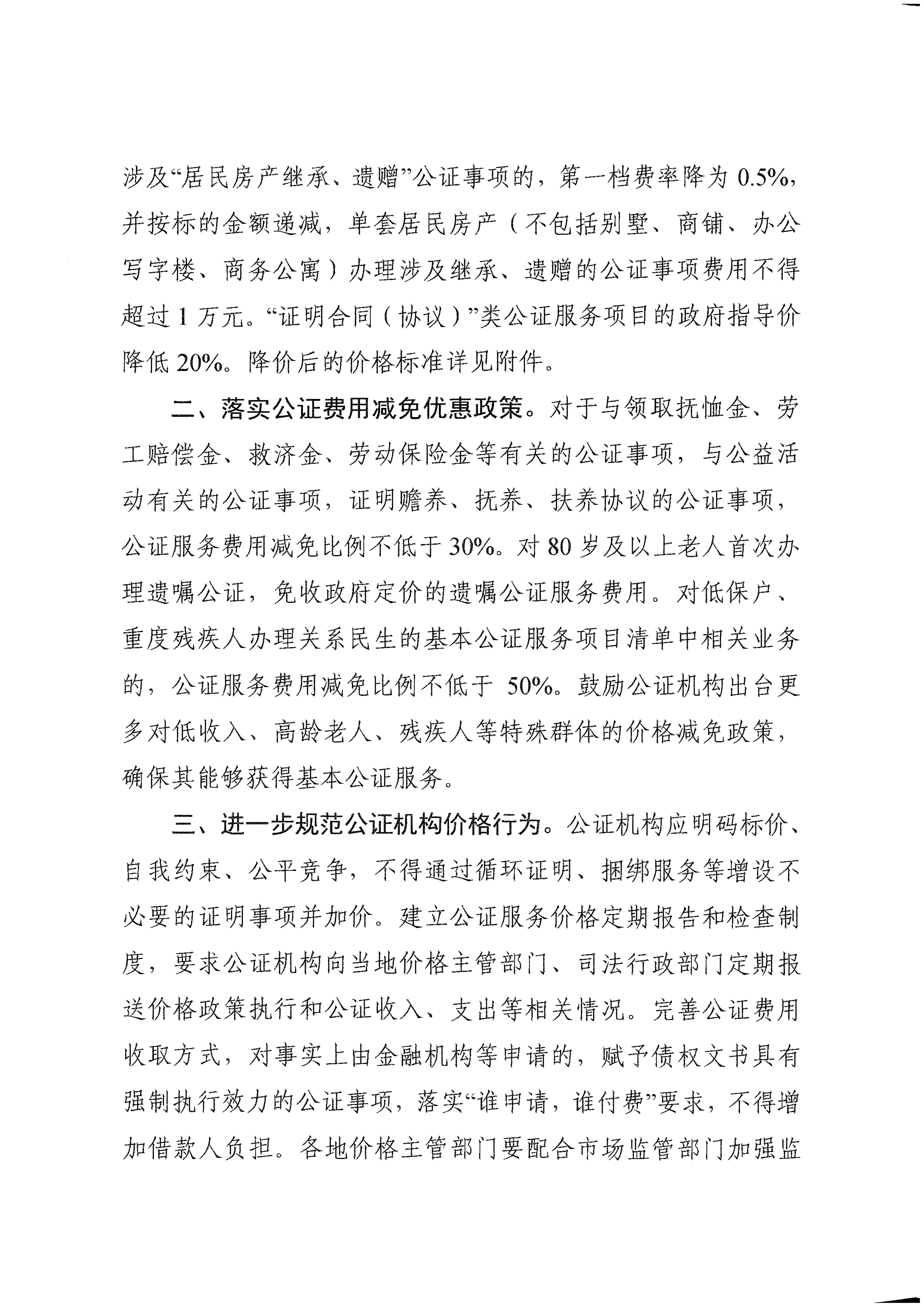 涉及“居民房产继承、遗赠”公证事项的，第一档费率降为 0.5%，并按标的金额递减，单套居民房产（不包括别墅、商铺、办公写字楼、商务公寓）办理涉及继承、遗赠的公证事项费用不得超过 1 万元。“证明合同（协议）”类公证服务项目的政府指导价降低 20%。降价后的价格标准详见附件。

二、落实公证费用减免优惠政策。对于与领取抚恤金、劳工赔偿金、救济金、劳动保险金等有关的公证事项，与公益活动有关的公证事项，证明赡养、抚养、扶养协议的公证事项，公证服务费用减免比例不低于 30%。对 80 岁及以上老人首次办理遗嘱公证，免收政府定价的遗嘱公证服务费用。对低保户、重度残疾人办理关系民生的基本公证服务项目清单中相关业务的，公证服务费用减免比例不低于 50%。鼓励公证机构出台更多对低收入、高龄老人、残疾人等特殊群体的价格减免政策，确保其能够获得基本公证服务。

三、进一步规范公证机构价格行为。公证机构应明码标价、自我约束、公平竞争，不得通过循环证明、捆绑服务等增设不必要的证明事项并加价。建立公证服务价格定期报告和检查制度，要求公证机构向当地价格主管部门、司法行政部门定期报送价格政策执行和公证收入、支出等相关情况。完善公证费用收取方式，对事实上由金融机构等申请的，赋予债权文书具有强制执行效力的公证事项，落实“谁申请，谁付费”要求，不得增加借款人负担。各地价格主管部门要配合市场监管部门加强监